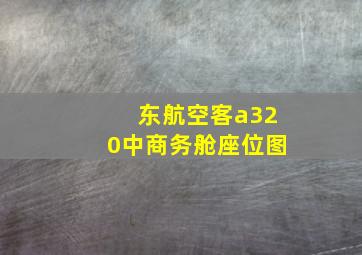 东航空客a320中商务舱座位图